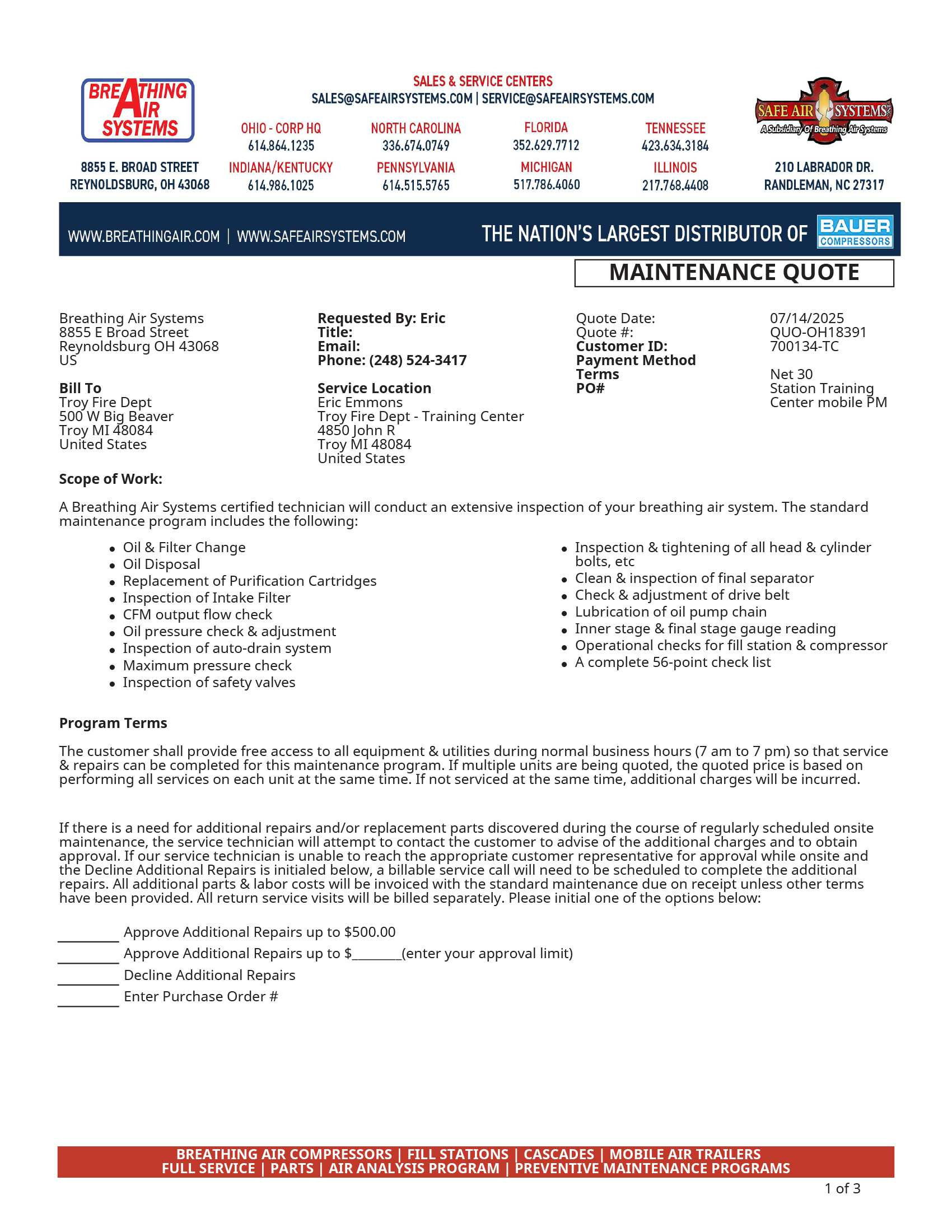 BREATHING AIR SYSTEMS

8855 E. BROAD STREET
REYNOLDSBURG, OH 43068

SALES & SERVICE CENTERS
SALES@SAFEAIRSYSTEMS.COM | SERVICE@SAFEAIRSYSTEMS.COM

OHIO - CORP HQ
614.864.1235

NORTH CAROLINA
336.674.0749

FLORIDA
352.629.7712

TENNESSEE
423.634.3184

INDIANA/KENTUCKY
614.986.1025

PENNSYLVANIA
614.515.5765

MICHIGAN
517.786.4060

ILLINOIS
217.768.4408

SAFE AIR SYSTEMS
A Subsidiary Of Breathing Air Systems

210 LABRADOR DR.
RANDLEMAN, NC 27317

WWW.BREATHINGAIR.COM | WWW.SAFEAIRSYSTEMS.COM

THE NATION'S LARGEST DISTRIBUTOR OF BAUER COMPRESSORS

MAINTENANCE QUOTE

Breathing Air Systems
8855 E Broad Street
Reynoldsburg OH 43068
US

Bill To
Troy Fire Dept
500 W Big Beaver
Troy MI 48084
United States

Requested By: Eric
Title:
Email:
Phone: (248) 524-3417

Service Location
Eric Emmons
Troy Fire Dept - Training Center
4850 John R
Troy MI 48084
United States

Quote Date: 07/14/2025
Quote #: QUO-OH18391
Customer ID: 700134-TC
Payment Method
Terms Net 30
PO# Station Training Center mobile PM

Scope of Work:

A Breathing Air Systems certified technician will conduct an extensive inspection of your breathing air system. The standard maintenance program includes the following:

• Oil & Filter Change
• Oil Disposal
• Replacement of Purification Cartridges
• Inspection of Intake Filter
• CFM output flow check
• Oil pressure check & adjustment
• Inspection of auto-drain system
• Maximum pressure check
• Inspection of safety valves

• Inspection & tightening of all head & cylinder bolts, etc
• Clean & inspection of final separator
• Check & adjustment of drive belt
• Lubrication of oil pump chain
• Inner stage & final stage gauge reading
• Operational checks for fill station & compressor
• A complete 56-point check list

Program Terms

The customer shall provide free access to all equipment & utilities during normal business hours (7 am to 7 pm) so that service & repairs can be completed for this maintenance program. If multiple units are being quoted, the quoted price is based on performing all services on each unit at the same time. If not serviced at the same time, additional charges will be incurred.

If there is a need for additional repairs and/or replacement parts discovered during the course of regularly scheduled onsite maintenance, the service technician will attempt to contact the customer to advise of the additional charges and to obtain approval. If our service technician is unable to reach the appropriate customer representative for approval while onsite and the Decline Additional Repairs is initialed below, a billable service call will need to be scheduled to complete the additional repairs. All additional parts & labor costs will be invoiced with the standard maintenance due on receipt unless other terms have been provided. All return service visits will be billed separately. Please initial one of the options below:

____ Approve Additional Repairs up to $500.00
____ Approve Additional Repairs up to $____(enter your approval limit)
____ Decline Additional Repairs
____ Enter Purchase Order #

BREATHING AIR COMPRESSORS | FILL STATIONS | CASCADES | MOBILE AIR TRAILERS
FULL SERVICE | PARTS | AIR ANALYSIS PROGRAM | PREVENTIVE MAINTENANCE PROGRAMS

1 of 3